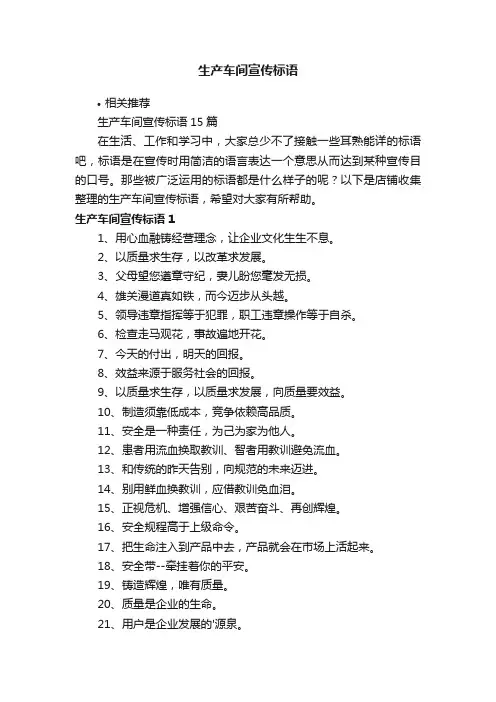 生产车间宣传标语

• 相关推荐

生产车间宣传标语 15 篇

在生活、工作和学习中，大家总少不了接触一些耳熟能详的标语吧，标语是在宣传时用简洁的语言表达一个意思从而达到某种宣传目的口号。那些被广泛运用的标语都是什么样子的呢？以下是店铺收集整理的生产车间宣传标语，希望对大家有所帮助。

生产车间宣传标语 1

1、用心血融铸经营理念，让企业文化生生不息。

2、以质量求生存，以改革求发展。

3、父母望您遵章守纪，妻儿盼您毫发无损。

4、雄关漫道真如铁，而今迈步从头越。

5、领导违章指挥等于犯罪，职工违章操作等于自杀。

6、检查走马观花，事故遍地开花。

7、今天的付出，明天的回报。

8、效益来源于服务社会的回报。

9、以质量求生存，以质量求发展，向质量要效益。

10、制造须靠低成本，竞争依赖高品质。

11、安全是一种责任，为己为家为他人。

12、患者用流血换取教训、智者用教训避免流血。

13、和传统的昨天告别，向规范的未来迈进。

14、别用鲜血换教训，应借教训免血泪。

15、正视危机、增强信心、艰苦奋斗、再创辉煌。

16、安全规程高于上级命令。

17、把生命注入到产品中去，产品就会在市场上活起来。

18、安全带--牵挂着你的平安。

19、铸造辉煌，唯有质量。

20、质量是企业的生命。

21、用户是企业发展的'源泉。